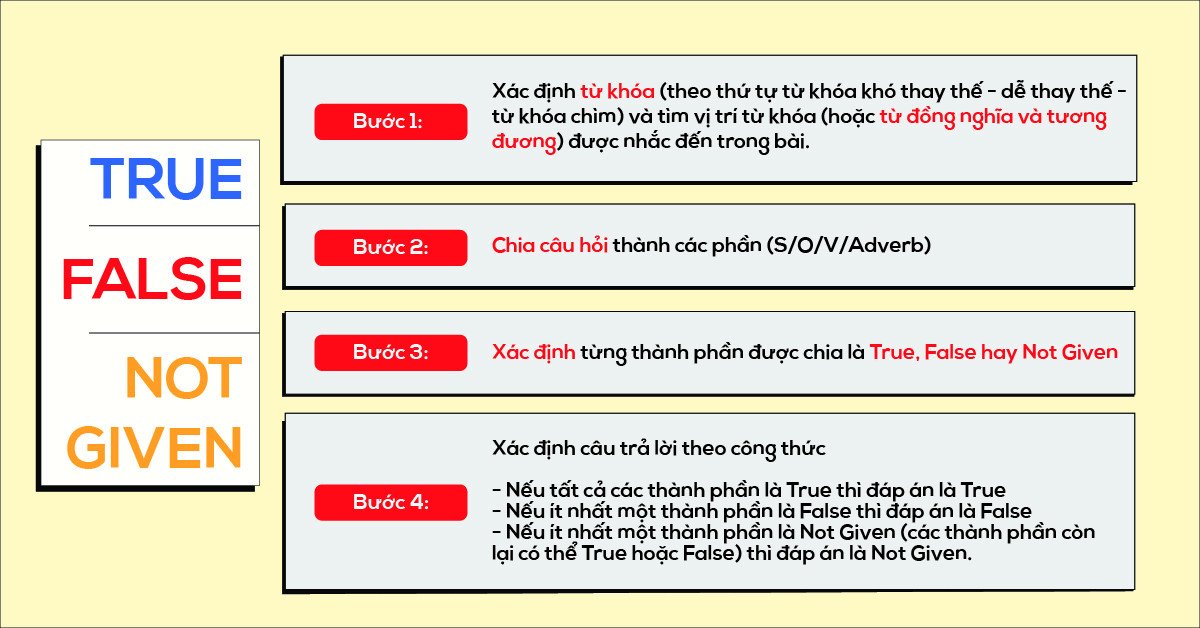 TRUE

FALSE

NOT GIVEN

Bước 1:

Xác định từ khóa (theo thứ tự từ khóa khó thay thế - dễ thay thế - từ khóa chìm) và tìm vị trí từ khóa (hoặc từ đồng nghĩa và tương đương) được nhắc đến trong bài.

Bước 2:

Chia câu hỏi thành các phần (S/O/V/Adverb)

Bước 3:

Xác định từng thành phần được chia là True, False hay Not Given

Bước 4:

Xác định câu trả lời theo công thức

- Nếu tất cả các thành phần là True thì đáp án là True
- Nếu ít nhất một thành phần là False thì đáp án là False
- Nếu ít nhất một thành phần là Not Given (các thành phần còn lại có thể True hoặc False) thì đáp án là Not Given.